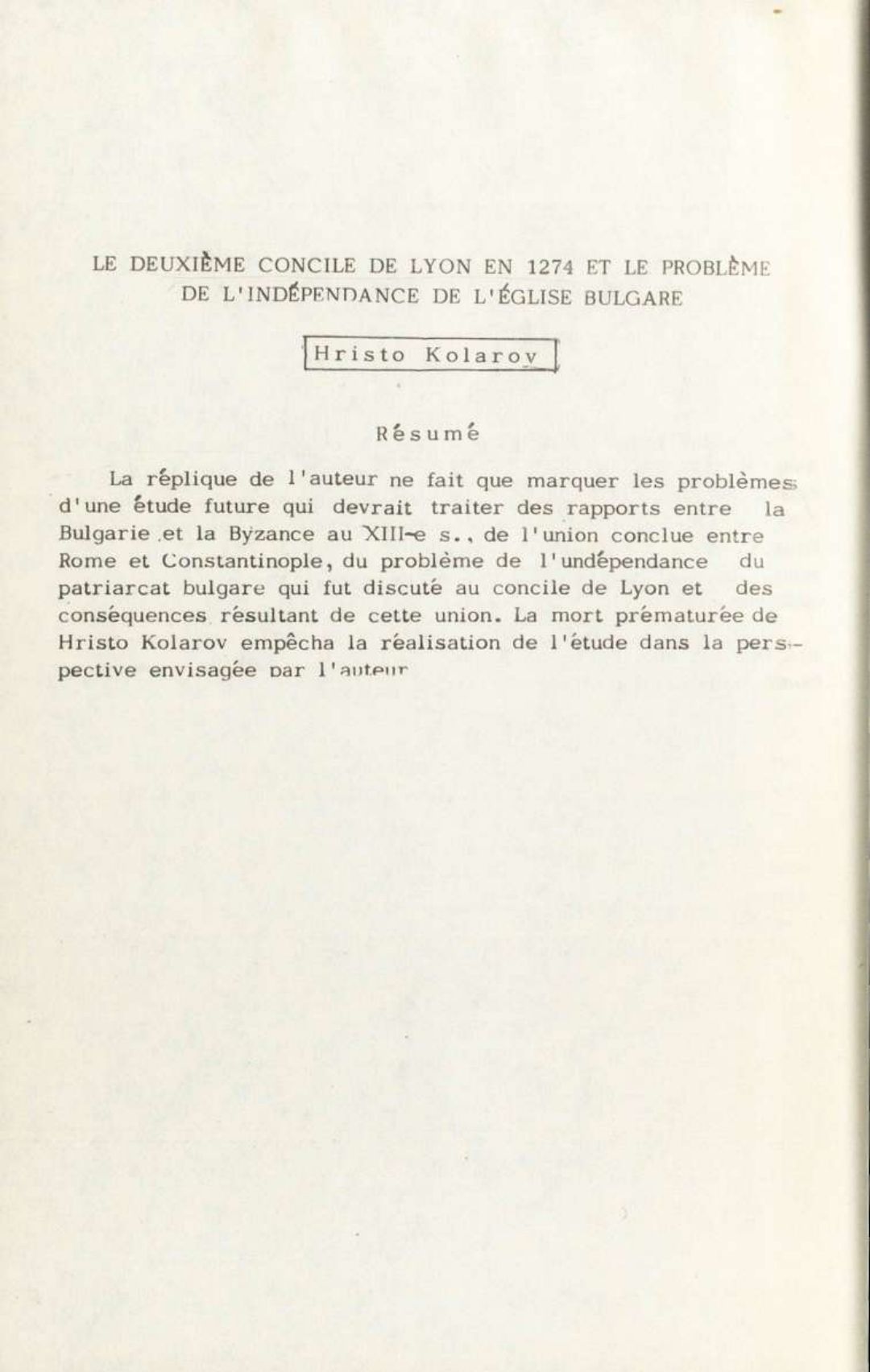 LE DEUXIÈME CONCILE DE LYON EN 1274 ET LE PROBLÈME DE L'INDÉPENDANCE DE L'ÉGLISE BULGARE

Hristo Kolarov

Résumé

La réplique de l'auteur ne fait que marquer les problèmes d'une étude future qui devrait traiter des rapports entre la Bulgarie et la Byzance au XIII-e s., de l'union conclue entre Rome et Constantinople, du problème de l'undépendance du patriarcat bulgare qui fut discuté au concile de Lyon et des conséquences résultant de cette union. La mort prématurée de Hristo Kolarov empêcha la réalisation de l'étude dans la perspective envisagée par l'auteur